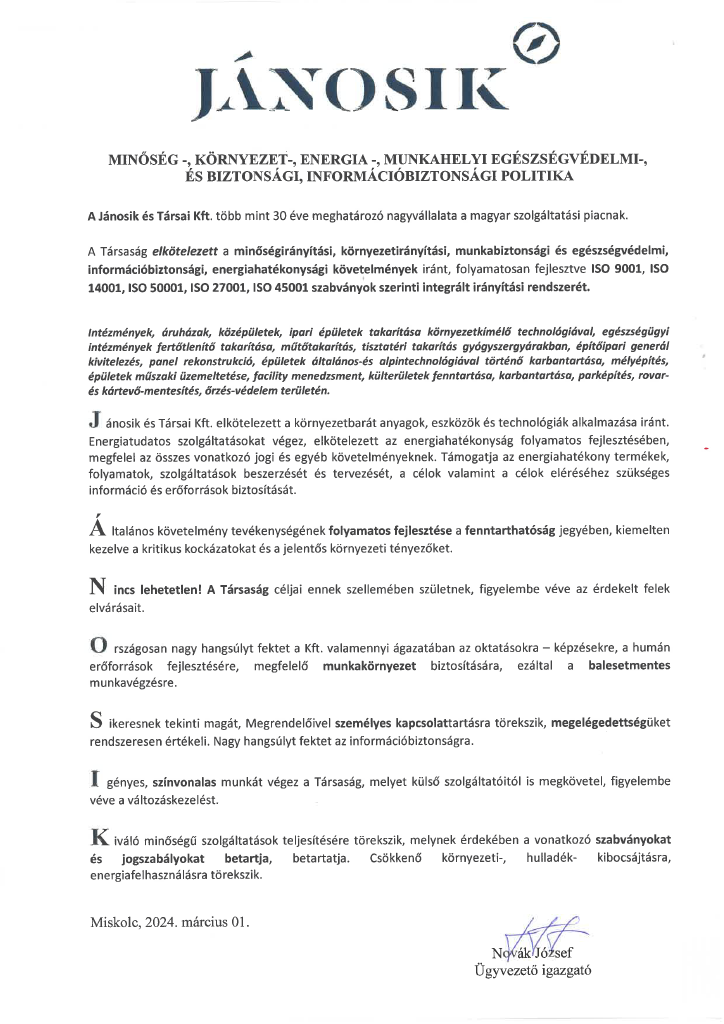 JÁNOSIK

MINŐSÉG -, KÖRNYEZET-, ENERGIA -, MUNKAHELYI EGÉSZSÉGVÉDELMI-, ÉS BIZTONSÁGI, INFORMÁCIÓBIZTONSÁGI POLITIKA

A Jánosik és Társai Kft. több mint 30 éve meghatározó nagyvállalata a magyar szolgáltatási piacnak.

A Társaság elkötelezett a minőségirányítási, környezetirányítási, munkabiztonsági és egészségvédelmi, információbiztonsági, energiahatékonysági követelmények iránt, folyamatosan fejlesztve ISO 9001, ISO 14001, ISO 50001, ISO 27001, ISO 45001 szabványok szerinti integrált irányítási rendszerét.

Intézmények, áruházak, középületek, ipari épületek takarítása környezetkímélő technológiával, egészségügyi intézmények fertőtlenítő takarítása, műtőtakarítás, tisztatéri takarítás gyógyszergyárakban, építőipari generál kivitelezés, panel rekonstrukció, épületek általános-és alpintechnológiával történő karbantartása, mélyépítés, épületek műszaki üzemeltetése, facility menedzsment, külterületek fenntartása, karbantartása, parképítés, rovar- és kártevő-mentesítés, őrzés-védelem területén.

J ánosik és Társai Kft. elkötelezett a környezetbarát anyagok, eszközök és technológiák alkalmazása iránt. Energiatudatos szolgáltatásokat végez, elkötelezett az energiahatékonyság folyamatos fejlesztésében, megfelel az összes vonatkozó jogi és egyéb követelményeknek. Támogatja az energiahatékony termékek, folyamatok, szolgáltatások beszerzését és tervezését, a célok valamint a célok eléréséhez szükséges információ és erőforrások biztosítását.

Á ltalános követelmény tevékenységének folyamatos fejlesztése a fenntarthatóság jegyében, kiemelten kezelve a kritikus kockázatokat és a jelentős környezeti tényezőket.

N incs lehetetlen! A Társaság céljai ennek szellemében születnek, figyelembe véve az érdekelt felek elvárásait.

O rszágosan nagy hangsúlyt fektet a Kft. valamennyi ágazatában az oktatásokra – képzésekre, a humán erőforrások fejlesztésére, megfelelő munkakörnyezet biztosítására, ezáltal a balesetmentes munkavégzésre.

S ikeresnek tekinti magát, Megrendelőivel személyes kapcsolattartásra törekszik, megelégedettségüket rendszeresen értékeli. Nagy hangsúlyt fektet az információbiztonságra.

I gényes, színvonalas munkát végez a Társaság, melyet külső szolgáltatóitól is megkövetel, figyelembe véve a változáskezelést.

K iváló minőségű szolgáltatások teljesítésére törekszik, melynek érdekében a vonatkozó szabványokat és jogszabályokat betartja, betartatja. Csökkenő környezeti-, hulladék- kibocsájtásra, energiafelhasználásra törekszik.

Miskolc, 2024. március 01.

Novák József
Ügyvezető igazgató